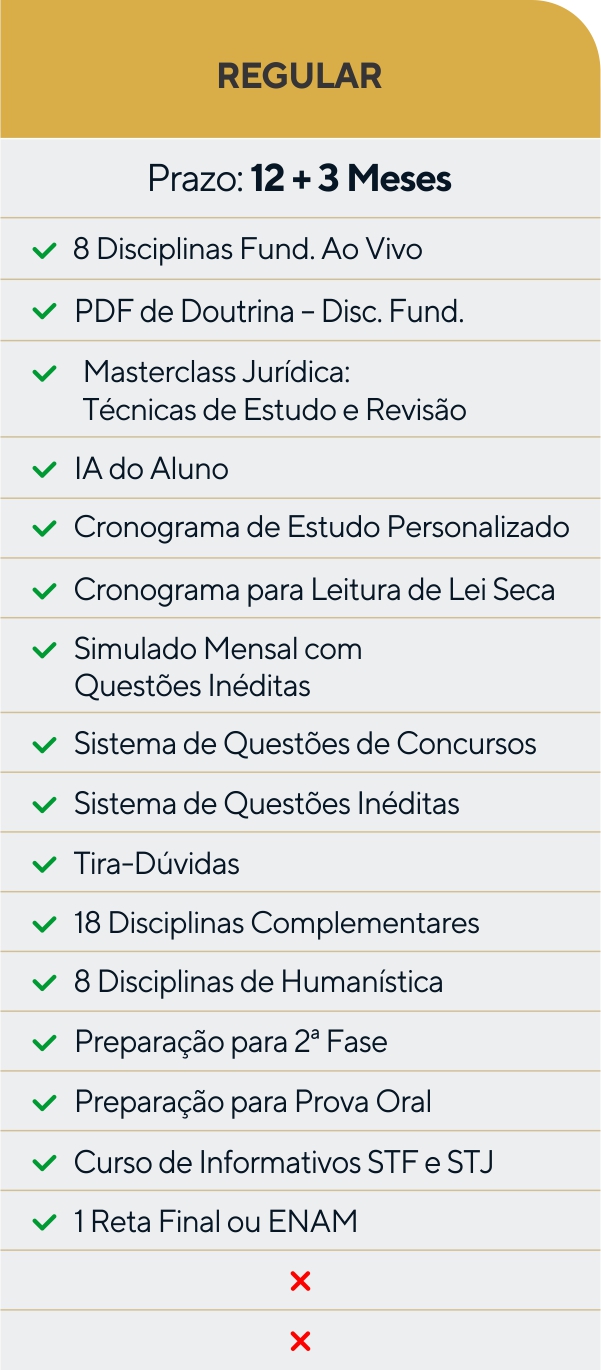 REGULAR

Prazo: 12 + 3 Meses

✓ 8 Disciplinas Fund. Ao Vivo

✓ PDF de Doutrina – Disc. Fund.

✓ Masterclass Jurídica: Técnicas de Estudo e Revisão

✓ IA do Aluno

✓ Cronograma de Estudo Personalizado

✓ Cronograma para Leitura de Lei Seca

✓ Simulado Mensal com Questões Inéditas

✓ Sistema de Questões de Concursos

✓ Sistema de Questões Inéditas

✓ Tira-Dúvidas

✓ 18 Disciplinas Complementares

✓ 8 Disciplinas de Humanística

✓ Preparação para 2ª Fase

✓ Preparação para Prova Oral

✓ Curso de Informativos STF e STJ

✓ 1 Reta Final ou ENAM

✗

✗